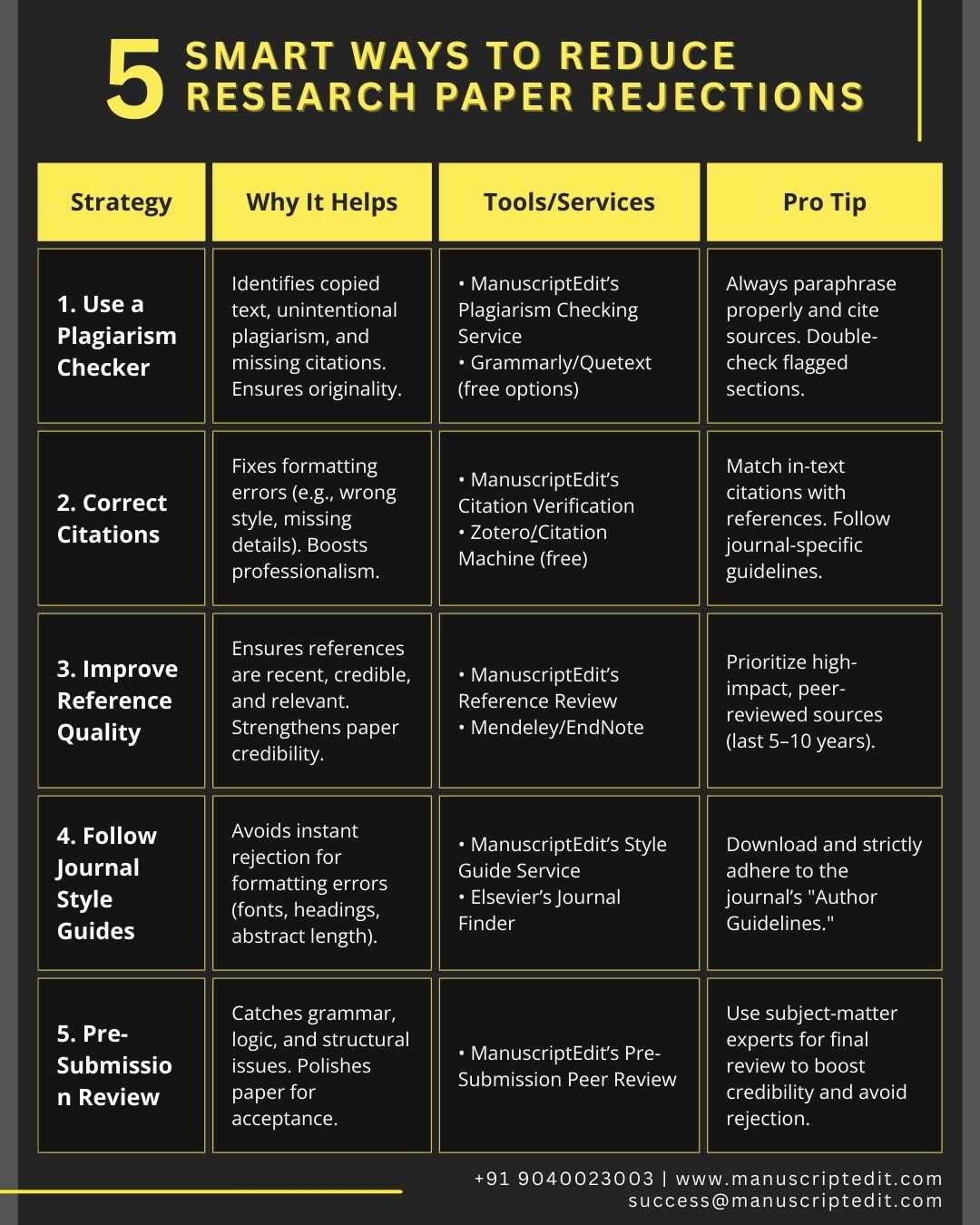 5 SMART WAYS TO REDUCE RESEARCH PAPER REJECTIONS

| Strategy | Why It Helps | Tools/Services | Pro Tip |
|---|---|---|---|
| 1. Use a Plagiarism Checker | Identifies copied text, unintentional plagiarism, and missing citations. Ensures originality. | • ManuscriptEdit's Plagiarism Checking Service • Grammarly/Quetext (free options) | Always paraphrase properly and cite sources. Double-check flagged sections. |
| 2. Correct Citations | Fixes formatting errors (e.g., wrong style, missing details). Boosts professionalism. | • ManuscriptEdit's Citation Verification • Zotero/Citation Machine (free) | Match in-text citations with references. Follow journal-specific guidelines. |
| 3. Improve Reference Quality | Ensures references are recent, credible, and relevant. Strengthens paper credibility. | • ManuscriptEdit's Reference Review • Mendeley/EndNote | Prioritize high-impact, peer-reviewed sources (last 5–10 years). |
| 4. Follow Journal Style Guides | Avoids instant rejection for formatting errors (fonts, headings, abstract length). | • ManuscriptEdit's Style Guide Service • Elsevier's Journal Finder | Download and strictly adhere to the journal's "Author Guidelines." |
| 5. Pre-Submission Review | Catches grammar, logic, and structural issues. Polishes paper for acceptance. | • ManuscriptEdit's Pre-Submission Peer Review | Use subject-matter experts for final review to boost credibility and avoid rejection. |

+91 9040023003 | www.manuscriptedit.com
success@manuscriptedit.com